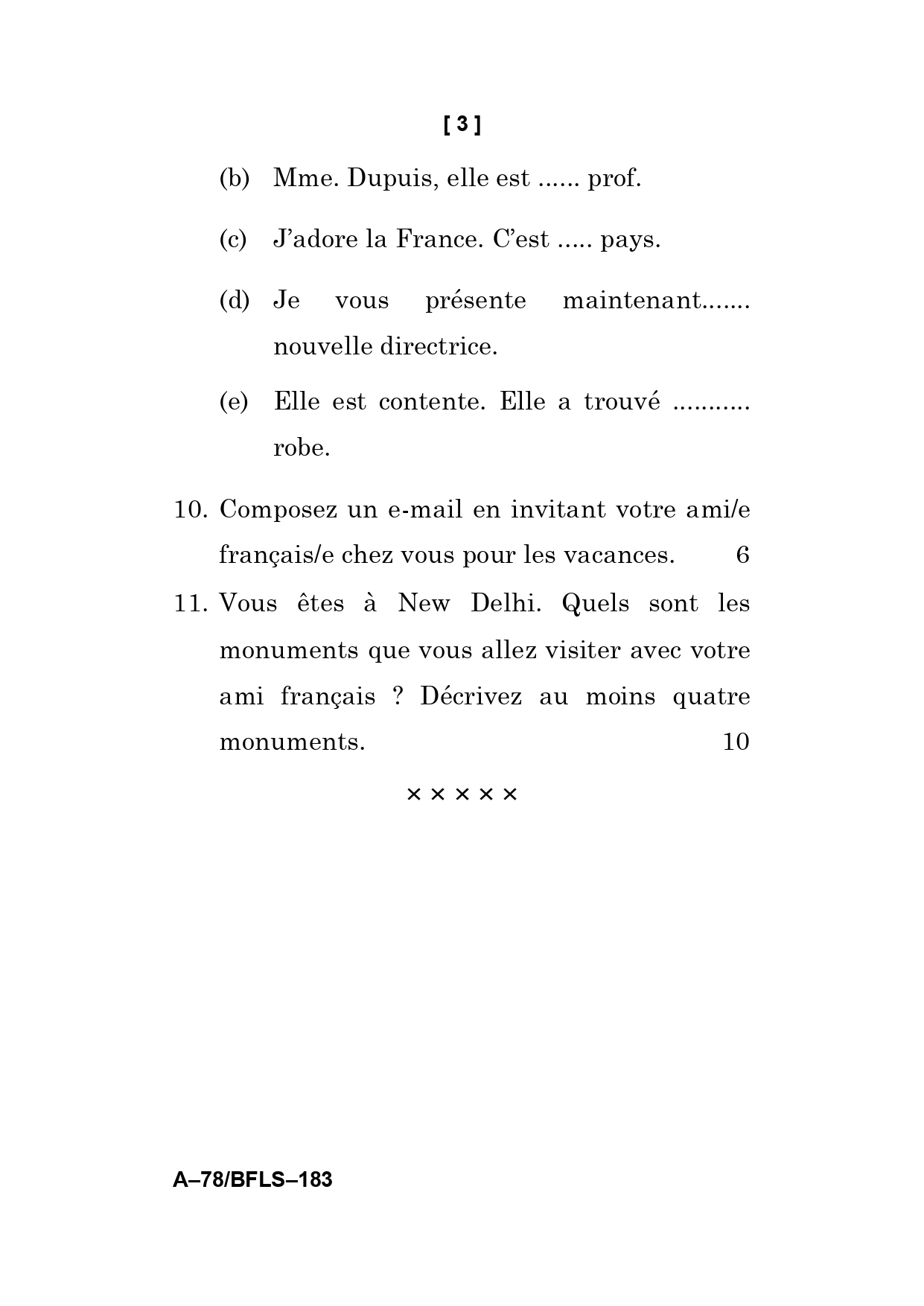 [ 3 ]

(b) Mme. Dupuis, elle est ...... prof.

(c) J'adore la France. C'est ..... pays.

(d) Je vous présente maintenant....... nouvelle directrice.

(e) Elle est contente. Elle a trouvé ........... robe.

10. Composez un e-mail en invitant votre ami/e français/e chez vous pour les vacances. 6

11. Vous êtes à New Delhi. Quels sont les monuments que vous allez visiter avec votre ami français ? Décrivez au moins quatre monuments. 10

× × × × ×

A–78/BFLS–183